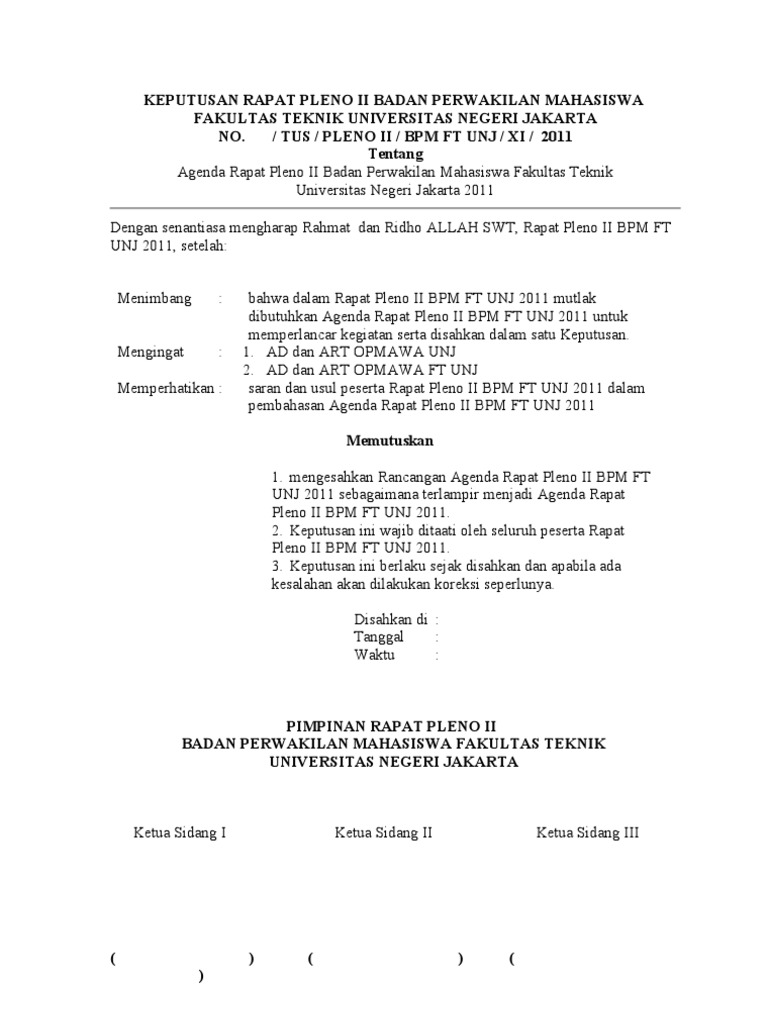 KEPUTUSAN RAPAT PLENO II BADAN PERWAKILAN MAHASISWA
FAKULTAS TEKNIK UNIVERSITAS NEGERI JAKARTA
NO. / TUS / PLENO II / BPM FT UNJ / XI / 2011
Tentang
Agenda Rapat Pleno II Badan Perwakilan Mahasiswa Fakultas Teknik
Universitas Negeri Jakarta 2011

Dengan senantiasa mengharap Rahmat dan Ridho ALLAH SWT, Rapat Pleno II BPM FT UNJ 2011, setelah:

Menimbang : bahwa dalam Rapat Pleno II BPM FT UNJ 2011 mutlak dibutuhkan Agenda Rapat Pleno II BPM FT UNJ 2011 untuk memperlancar kegiatan serta disahkan dalam satu Keputusan.
Mengingat : 1. AD dan ART OPMAWA UNJ
2. AD dan ART OPMAWA FT UNJ
Memperhatikan : saran dan usul peserta Rapat Pleno II BPM FT UNJ 2011 dalam pembahasan Agenda Rapat Pleno II BPM FT UNJ 2011

Memutuskan

1. mengesahkan Rancangan Agenda Rapat Pleno II BPM FT UNJ 2011 sebagaimana terlampir menjadi Agenda Rapat Pleno II BPM FT UNJ 2011.
2. Keputusan ini wajib ditaati oleh seluruh peserta Rapat Pleno II BPM FT UNJ 2011.
3. Keputusan ini berlaku sejak disahkan dan apabila ada kesalahan akan dilakukan koreksi seperlunya.

Disahkan di :
Tanggal :
Waktu :

PIMPINAN RAPAT PLENO II
BADAN PERWAKILAN MAHASISWA FAKULTAS TEKNIK
UNIVERSITAS NEGERI JAKARTA

Ketua Sidang I Ketua Sidang II Ketua Sidang III

( ) ( ) ( )